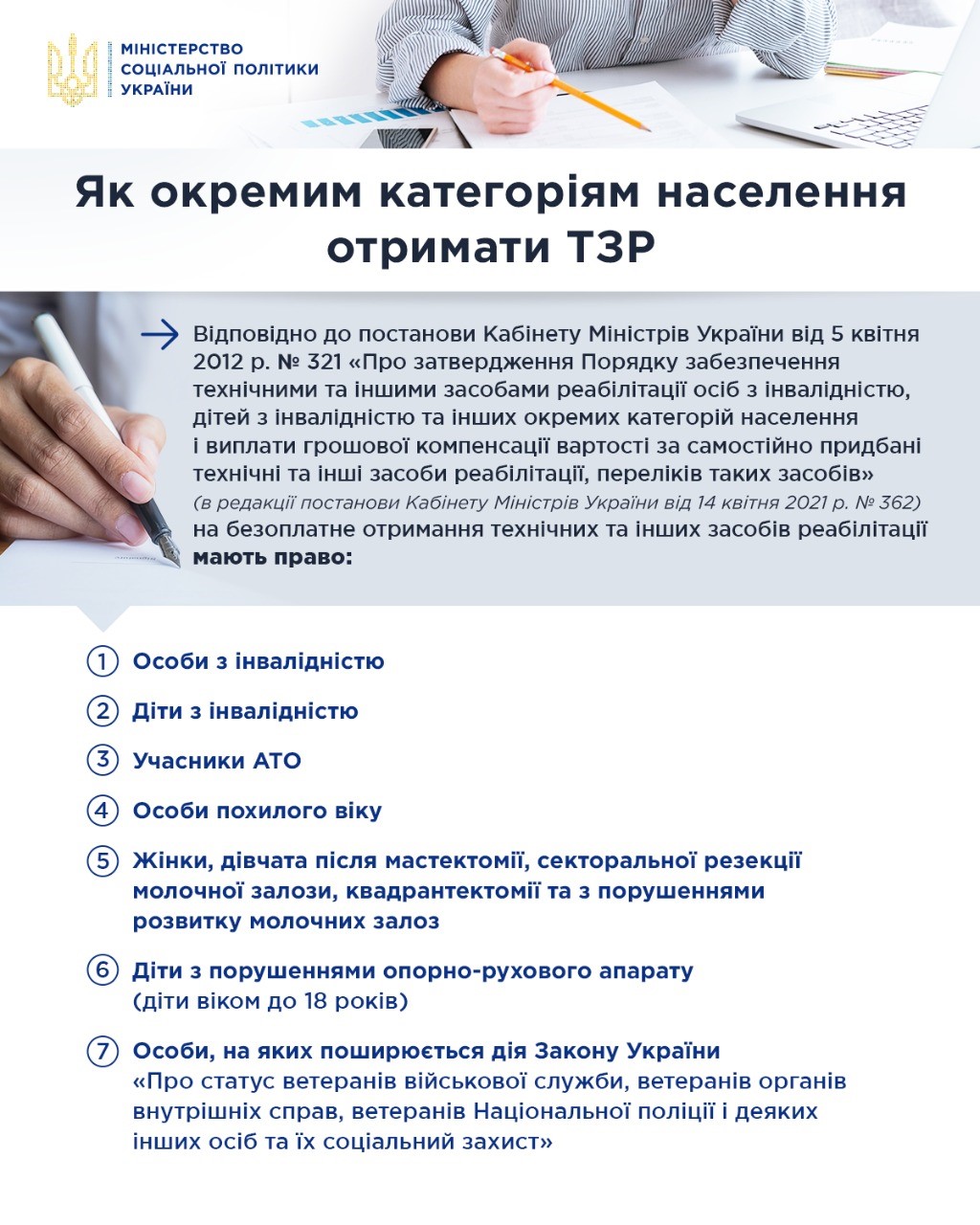 МІНІСТЕРСТВО СОЦІАЛЬНОЇ ПОЛІТИКИ УКРАЇНИ

Як окремим категоріям населення отримати ТЗР

Відповідно до постанови Кабінету Міністрів України від 5 квітня 2012 р. № 321 «Про затвердження Порядку забезпечення технічними та іншими засобами реабілітації осіб з інвалідністю, дітей з інвалідністю та інших окремих категорій населення і виплати грошової компенсації вартості за самостійно придбані технічні та інші засоби реабілітації, переліків таких засобів» (в редакції постанови Кабінету Міністрів України від 14 квітня 2021 р. № 362) на безоплатне отримання технічних та інших засобів реабілітації мають право:

1 Особи з інвалідністю

2 Діти з інвалідністю

3 Учасники АТО

4 Особи похилого віку

5 Жінки, дівчата після мастектомії, секторальної резекції молочної залози, квадрантектомії та з порушеннями розвитку молочних залоз

6 Діти з порушеннями опорно-рухового апарату (діти віком до 18 років)

7 Особи, на яких поширюється дія Закону України «Про статус ветеранів військової служби, ветеранів органів внутрішніх справ, ветеранів Національної поліції і деяких інших осіб та їх соціальний захист»